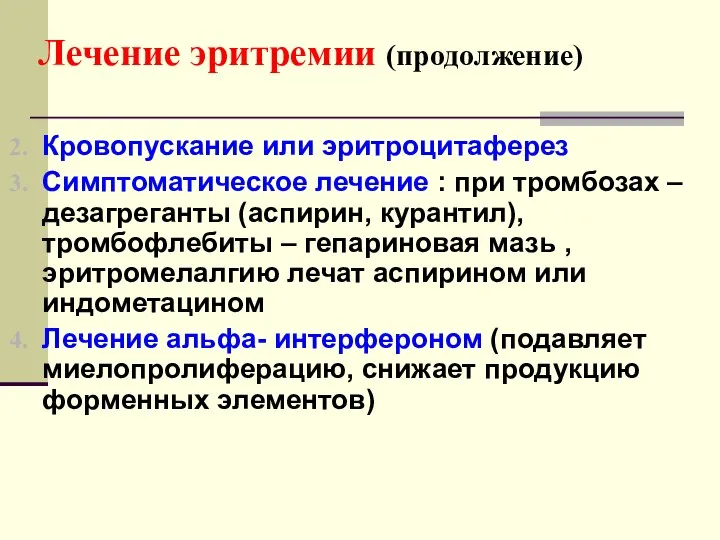 Лечение эритремии (продолжение)

2. Кровопускание или эритроцитаферез
3. Симптоматическое лечение : при тромбозах – дезагреганты (аспирин, курантил), тромбофлебиты – гепариновая мазь , эритромелалгию лечат аспирином или индометацином
4. Лечение альфа- интерфероном (подавляет миелопролиферацию, снижает продукцию форменных элементов)